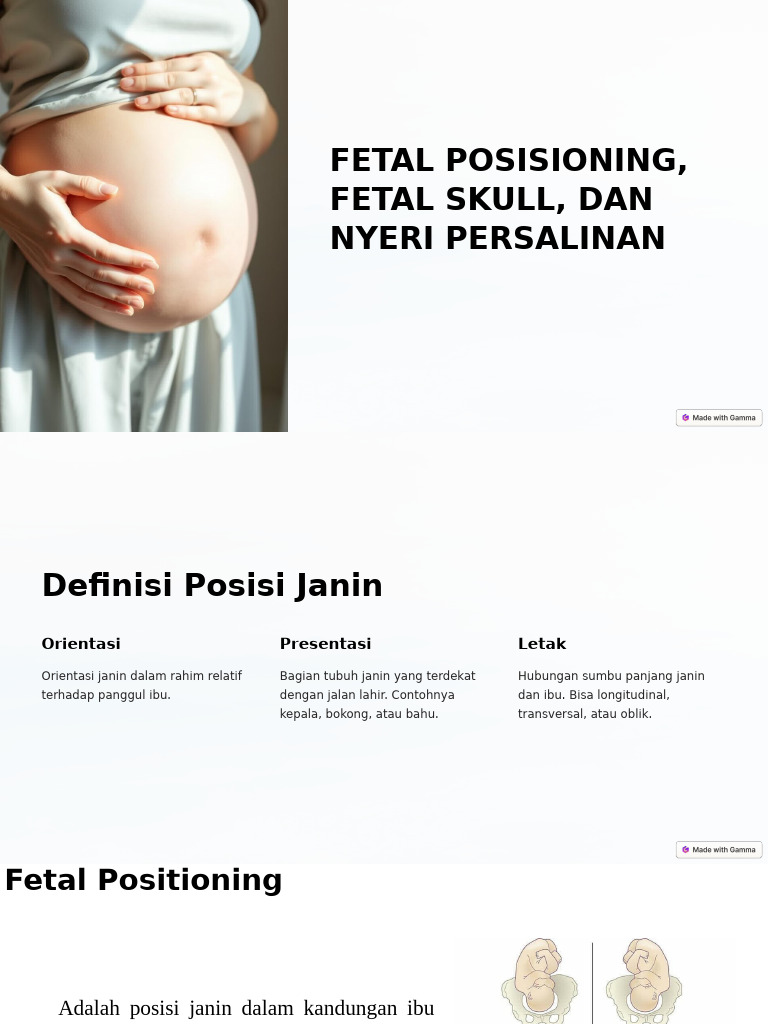 FETAL POSISIONING, FETAL SKULL, DAN NYERI PERSALINAN

Made with Gamma

Definisi Posisi Janin

Orientasi

Orientasi janin dalam rahim relatif terhadap panggul ibu.

Presentasi

Bagian tubuh janin yang terdekat dengan jalan lahir. Contohnya kepala, bokong, atau bahu.

Letak

Hubungan sumbu panjang janin dan ibu. Bisa longitudinal, transversal, atau oblik.

Made with Gamma

Fetal Positioning

Adalah posisi janin dalam kandungan ibu